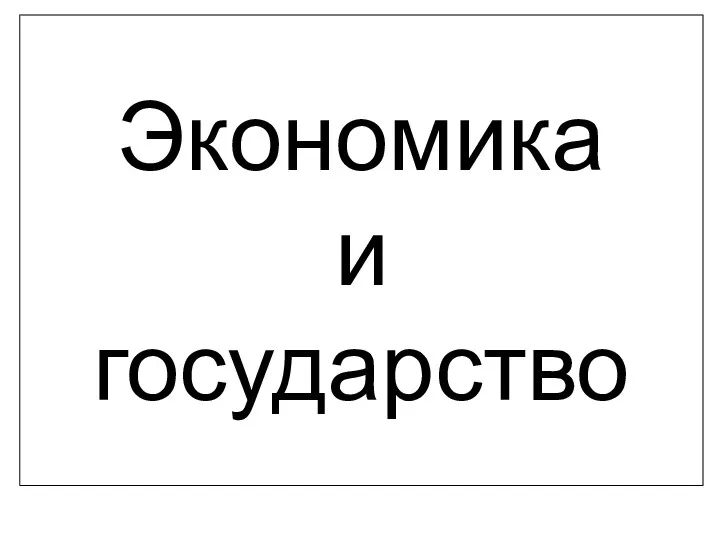 Экономика
и
государство